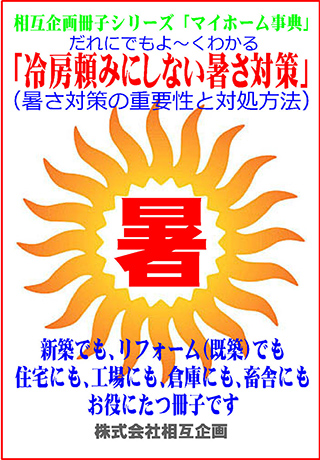 相互企画冊子シリーズ「マイホーム事典」
だれにでもよ～くわかる
「冷房頼みにしない暑さ対策」
（暑さ対策の重要性と対処方法）

暑

新築でも、リフォーム(既築)でも
住宅にも、工場にも、倉庫にも、畜舎にも
お役にたつ冊子です

株式会社相互企画